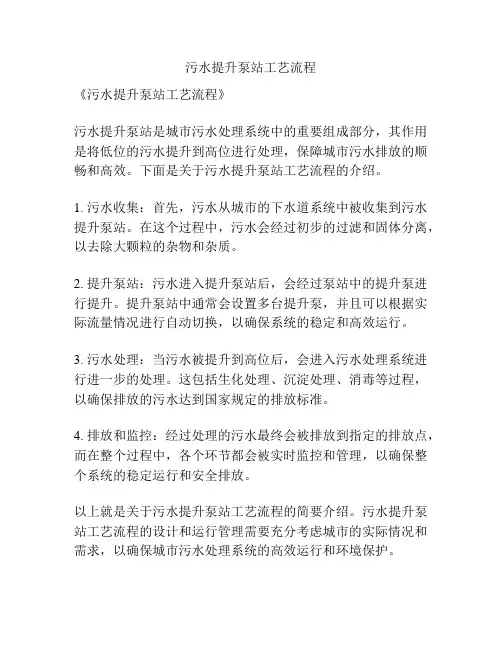 污水提升泵站工艺流程

《污水提升泵站工艺流程》

污水提升泵站是城市污水处理系统中的重要组成部分，其作用是将低位的污水提升到高位进行处理，保障城市污水排放的顺畅和高效。下面是关于污水提升泵站工艺流程的介绍。

1. 污水收集：首先，污水从城市的下水道系统中被收集到污水提升泵站。在这个过程中，污水会经过初步的过滤和固体分离，以去除大颗粒的杂物和杂质。

2. 提升泵站：污水进入提升泵站后，会经过泵站中的提升泵进行提升。提升泵站中通常会设置多台提升泵，并且可以根据实际流量情况进行自动切换，以确保系统的稳定和高效运行。

3. 污水处理：当污水被提升到高位后，会进入污水处理系统进行进一步的处理。这包括生化处理、沉淀处理、消毒等过程，以确保排放的污水达到国家规定的排放标准。

4. 排放和监控：经过处理的污水最终会被排放到指定的排放点，而在整个过程中，各个环节都会被实时监控和管理，以确保整个系统的稳定运行和安全排放。

以上就是关于污水提升泵站工艺流程的简要介绍。污水提升泵站工艺流程的设计和运行管理需要充分考虑城市的实际情况和需求，以确保城市污水处理系统的高效运行和环境保护。